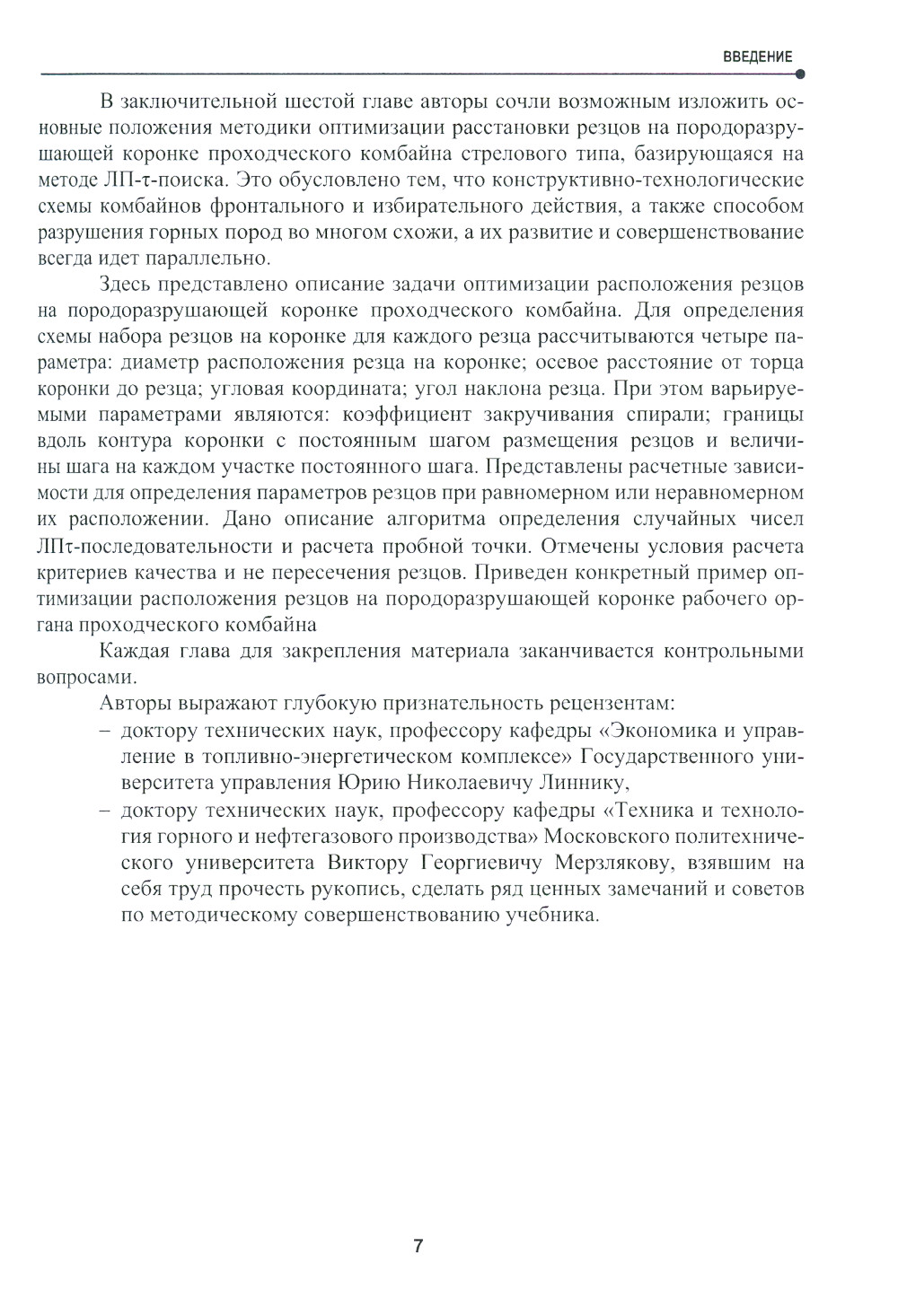 ВВЕДЕНИЕ

В заключительной шестой главе авторы сочли возможным изложить основные положения методики оптимизации расстановки резцов на породоразрушающей коронке проходческого комбайна стрелового типа, базирующаяся на методе ЛП-τ-поиска. Это обусловлено тем, что конструктивно-технологические схемы комбайнов фронтального и избирательного действия, а также способом разрушения горных пород во многом схожи, а их развитие и совершенствование всегда идет параллельно.

Здесь представлено описание задачи оптимизации расположения резцов на породоразрушающей коронке проходческого комбайна. Для определения схемы набора резцов на коронке для каждого резца рассчитываются четыре параметра: диаметр расположения резца на коронке; осевое расстояние от торца коронки до резца; угловая координата; угол наклона резца. При этом варьируемыми параметрами являются: коэффициент закручивания спирали; границы вдоль контура коронки с постоянным шагом размещения резцов и величины шага на каждом участке постоянного шага. Представлены расчетные зависимости для определения параметров резцов при равномерном или неравномерном их расположении. Дано описание алгоритма определения случайных чисел ЛПτ-последовательности и расчета пробной точки. Отмечены условия расчета критериев качества и не пересечения резцов. Приведен конкретный пример оптимизации расположения резцов на породоразрушающей коронке рабочего органа проходческого комбайна

Каждая глава для закрепления материала заканчивается контрольными вопросами.

Авторы выражают глубокую признательность рецензентам:

– доктору технических наук, профессору кафедры «Экономика и управление в топливно-энергетическом комплексе» Государственного университета управления Юрию Николаевичу Линнику,

– доктору технических наук, профессору кафедры «Техника и технология горного и нефтегазового производства» Московского политехнического университета Виктору Георгиевичу Мерзлякову, взявшим на себя труд прочесть рукопись, сделать ряд ценных замечаний и советов по методическому совершенствованию учебника.

7